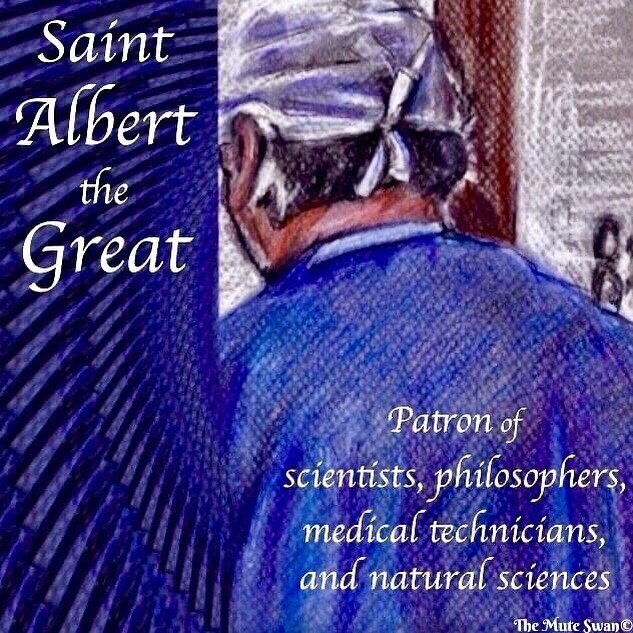 Saint Albert the Great

Patron of scientists, philosophers, medical technicians, and natural sciences

The Mute Swan©